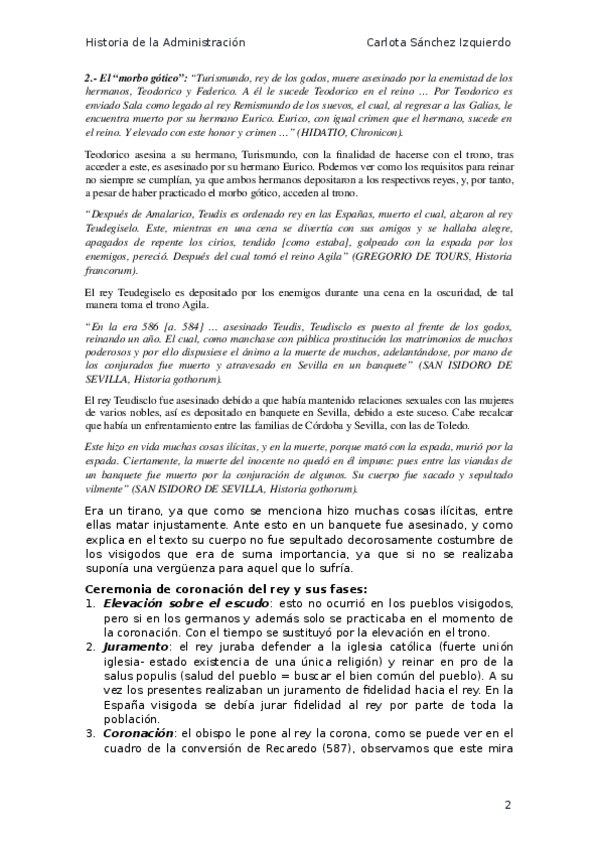 Historia de la Administración Carlota Sánchez Izquierdo

2.- El "morbo gótico": "Turismundo, rey de los godos, muere asesinado por la enemistad de los hermanos, Teodorico y Federico. A él le sucede Teodorico en el reino … Por Teodorico es enviado Sala como legado al rey Remismundo de los suevos, el cual, al regresar a las Galias, le encuentra muerto por su hermano Eurico. Eurico, con igual crimen que el hermano, sucede en el reino. Y elevado con este honor y crimen …" (HIDATIO, Chronicon).

Teodorico asesina a su hermano, Turismundo, con la finalidad de hacerse con el trono, tras acceder a este, es asesinado por su hermano Eurico. Podemos ver como los requisitos para reinar no siempre se cumplían, ya que ambos hermanos depositaron a los respectivos reyes, y, por tanto, a pesar de haber practicado el morbo gótico, acceden al trono.

"Después de Amalarico, Teudis es ordenado rey en las Españas, muerto el cual, alzaron al rey Teudegiselo. Este, mientras en una cena se divertía con sus amigos y se hallaba alegre, apagados de repente los cirios, tendido [como estaba], golpeado con la espada por los enemigos, pereció. Después del cual tomó el reino Agila" (GREGORIO DE TOURS, Historia francorum).

El rey Teudegiselo es depositado por los enemigos durante una cena en la oscuridad, de tal manera toma el trono Agila.

"En la era 586 [a. 584] … asesinado Teudis, Teudisclo es puesto al frente de los godos, reinando un año. El cual, como manchase con pública prostitución los matrimonios de muchos poderosos y por ello dispusiese el ánimo a la muerte de muchos, adelantándose, por mano de los conjurados fue muerto y atravesado en Sevilla en un banquete" (SAN ISIDORO DE SEVILLA, Historia gothorum).

El rey Teudisclo fue asesinado debido a que había mantenido relaciones sexuales con las mujeres de varios nobles, así es depositado en banquete en Sevilla, debido a este suceso. Cabe recalcar que había un enfrentamiento entre las familias de Córdoba y Sevilla, con las de Toledo.

Este hizo en vida muchas cosas ilícitas, y en la muerte, porque mató con la espada, murió por la espada. Ciertamente, la muerte del inocente no quedó en él impune: pues entre las viandas de un banquete fue muerto por la conjuración de algunos. Su cuerpo fue sacado y sepultado vilmente" (SAN ISIDORO DE SEVILLA, Historia gothorum).

Era un tirano, ya que como se menciona hizo muchas cosas ilícitas, entre ellas matar injustamente. Ante esto en un banquete fue asesinado, y como explica en el texto su cuerpo no fue sepultado decorosamente costumbre de los visigodos que era de suma importancia, ya que si no se realizaba suponía una vergüenza para aquel que lo sufría.

Ceremonia de coronación del rey y sus fases:
1. Elevación sobre el escudo: esto no ocurrió en los pueblos visigodos, pero si en los germanos y además solo se practicaba en el momento de la coronación. Con el tiempo se sustituyó por la elevación en el trono.
2. Juramento: el rey juraba defender a la iglesia católica (fuerte unión iglesia- estado existencia de una única religión) y reinar en pro de la salus populis (salud del pueblo = buscar el bien común del pueblo). A su vez los presentes realizaban un juramento de fidelidad hacia el rey. En la España visigoda se debía jurar fidelidad al rey por parte de toda la población.
3. Coronación: el obispo le pone al rey la corona, como se puede ver en el cuadro de la conversión de Recaredo (587), observamos que este mira

2